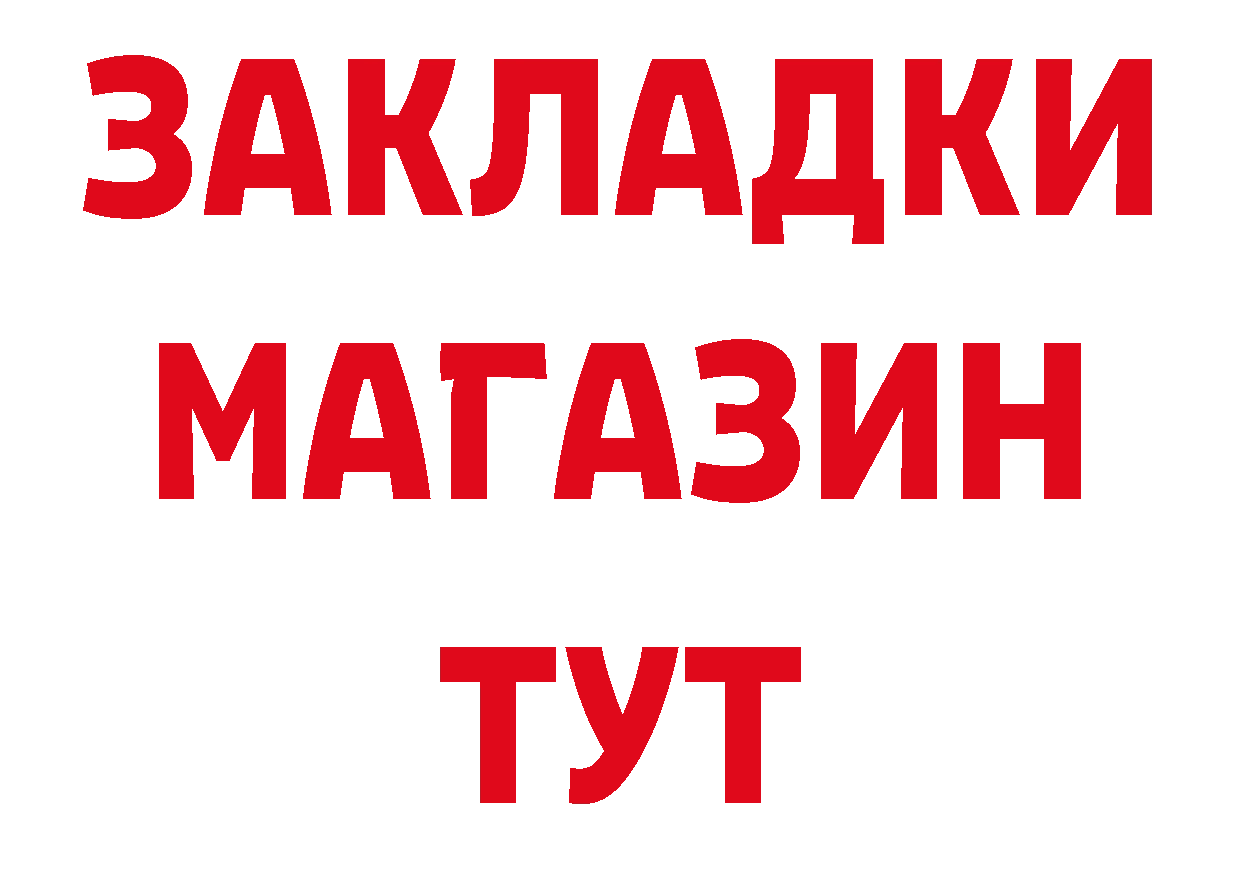 ЗАКЛАДКИ
МАГАЗИН
ТУТ